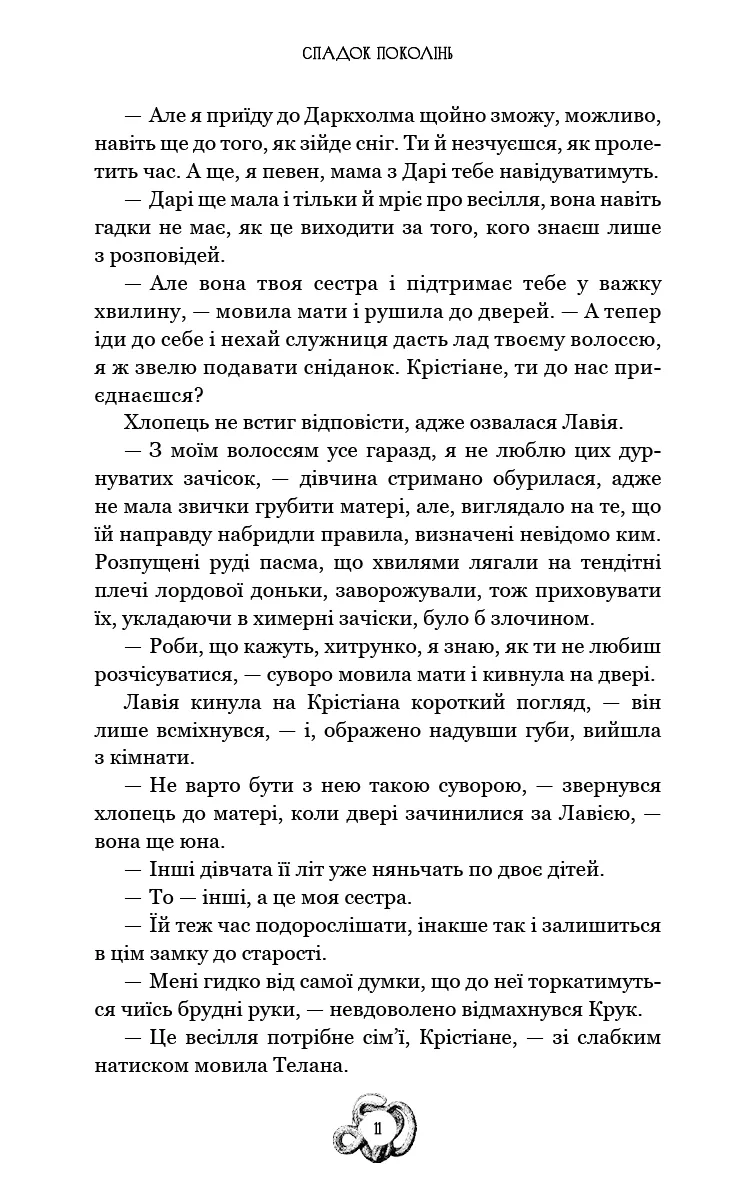 СПАДОК ПОКОЛІНЬ

— Але я приїду до Даркхолма щойно зможу, можливо, навіть ще до того, як зійде сніг. Ти й незчуєшся, як пролетить час. А ще, я певен, мама з Дарі тебе навідуватимуть.

— Дарі ще мала і тільки й мріє про весілля, вона навіть гадки не має, як це виходити за того, кого знаєш лише з розповідей.

— Але вона твоя сестра і підтримає тебе у важку хвилину, — мовила мати і рушила до дверей. — А тепер іди до себе і нехай служниця дасть лад твоєму волоссю, я ж звелю подавати сніданок. Крістіане, ти до нас приєднаєшся?

Хлопець не встиг відповісти, адже озвалася Лавія.

— З моїм волоссям усе гаразд, я не люблю цих дурнуватих зачісок, — дівчина стримано обурилася, адже не мала звички грубити матері, але, виглядало на те, що їй направду набридли правила, визначені невідомо ким. Розпущені руді пасма, що хвилями лягали на тендітні плечі лордової доньки, заворожували, тож приховувати їх, укладаючи в химерні зачіски, було б злочином.

— Роби, що кажуть, хитрунко, я знаю, як ти не любиш розчісуватися, — суворо мовила мати і кивнула на двері.

Лавія кинула на Крістіана короткий погляд, — він лише всміхнувся, — і, ображено надувши губи, вийшла з кімнати.

— Не варто бути з нею такою суворою, — звернувся хлопець до матері, коли двері зачинилися за Лавією, — вона ще юна.

— Інші дівчата її літ уже няньчать по двоє дітей.

— То — інші, а це моя сестра.

— Їй теж час подорослішати, інакше так і залишиться в цім замку до старості.

— Мені гидко від самої думки, що до неї торкатимуться чиїсь брудні руки, — невдоволено відмахнувся Крук.

— Це весілля потрібне сім'ї, Крістіане, — зі слабким натиском мовила Телана.

11